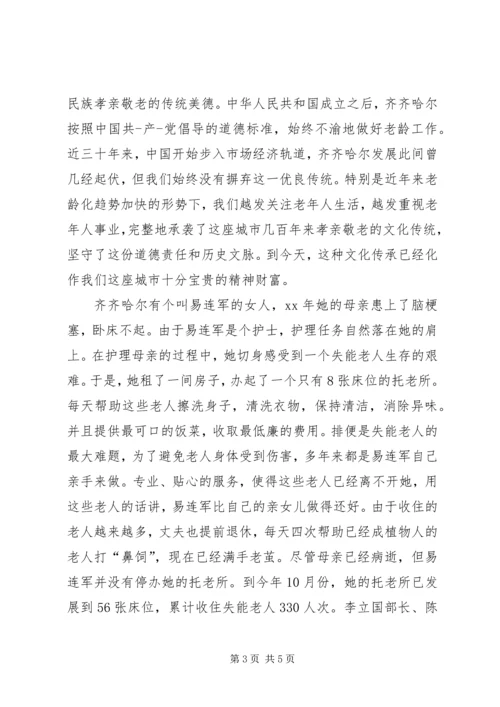 民族孝亲敬老的传统美德。中华人民共和国成立之后，齐齐哈尔按照中国共-产-党倡导的道德标准，始终不渝地做好老龄工作。近三十年来，中国开始步入市场经济轨道，齐齐哈尔发展此间曾几经起伏，但我们始终没有摒弃这一优良传统。特别是近年来老龄化趋势加快的形势下，我们越发关注老年人生活，越发重视老年人事业，完整地承袭了这座城市几百年来孝亲敬老的文化传统，坚守了这份道德责任和历史文脉。到今天，这种文化传承已经化作我们这座城市十分宝贵的精神财富。

齐齐哈尔有个叫易连军的女人，xx 年她的母亲患上了脑梗塞，卧床不起。由于易连军是个护士，护理任务自然落在她的肩上。在护理母亲的过程中，她切身感受到一个失能老人生存的艰难。于是，她租了一间房子，办起了一个只有 8 张床位的托老所。每天帮助这些老人擦洗身子，清洗衣物，保持清洁，消除异味。并且提供最可口的饭菜，收取最低廉的费用。排便是失能老人的最大难题，为了避免老人身体受到伤害，多年来都是易连军自己亲手来做。专业、贴心的服务，使得这些老人已经离不开她，用这些老人的话讲，易连军比自己的亲女儿做得还好。由于收住的老人越来越多，丈夫也提前退休，每天四次帮助已经成植物人的老人打“鼻饲”，现在已经满手老茧。尽管母亲已经病逝，但易连军并没有停办她的托老所。到今年 10 月份，她的托老所已发展到 56 张床位，累计收住失能老人 330 人次。李立国部长、陈

第 3 页 共 5 页